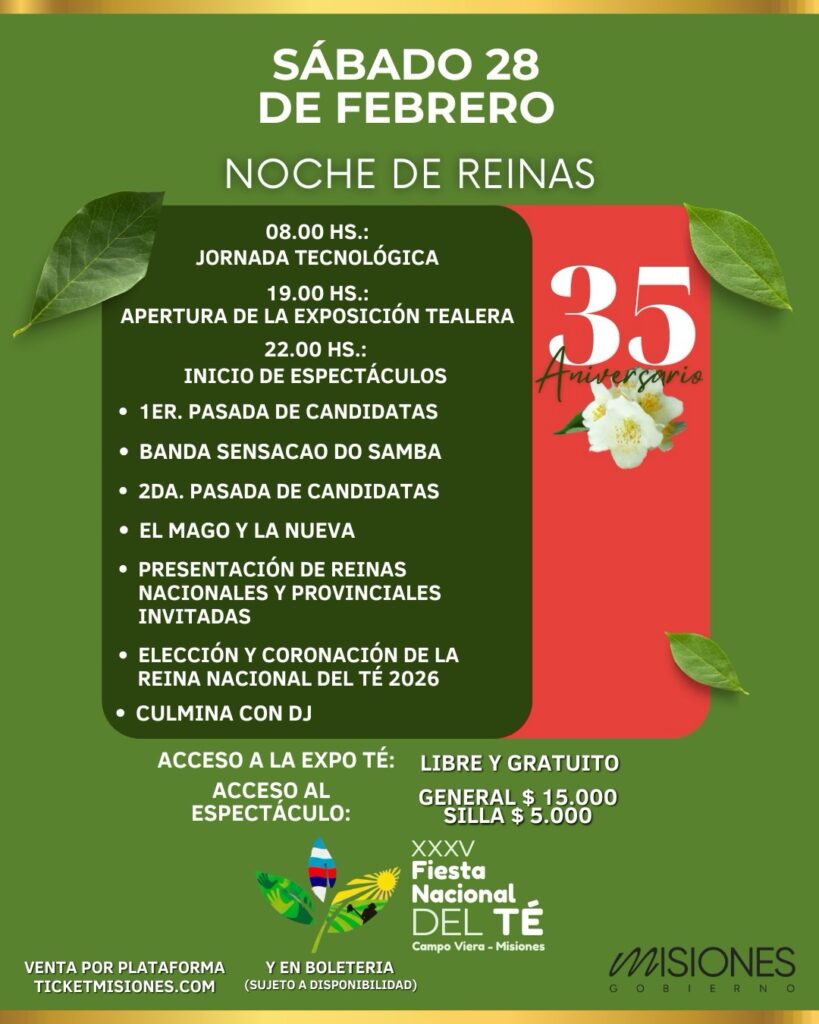 SÁBADO 28 DE FEBRERO

NOCHE DE REINAS

08.00 HS.:
JORNADA TECNOLÓGICA

19.00 HS.:
APERTURA DE LA EXPOSICIÓN TEALERA

22.00 HS.:
INICIO DE ESPECTÁCULOS

• 1ER. PASADA DE CANDIDATAS
• BANDA SENSACAO DO SAMBA
• 2DA. PASADA DE CANDIDATAS
• EL MAGO Y LA NUEVA
• PRESENTACIÓN DE REINAS NACIONALES Y PROVINCIALES INVITADAS
• ELECCIÓN Y CORONACIÓN DE LA REINA NACIONAL DEL TÉ 2026
• CULMINA CON DJ

35 Aniversario

ACCESO A LA EXPO TÉ: LIBRE Y GRATUITO

ACCESO AL ESPECTÁCULO: GENERAL $ 15.000 SILLA $ 5.000

XXXV Fiesta Nacional DEL TÉ Campo Viera - Misiones

VENTA POR PLATAFORMA TICKETMISIONES.COM

Y EN BOLETERIA (SUJETO A DISPONIBILIDAD)

MISIONES GOBIERNO